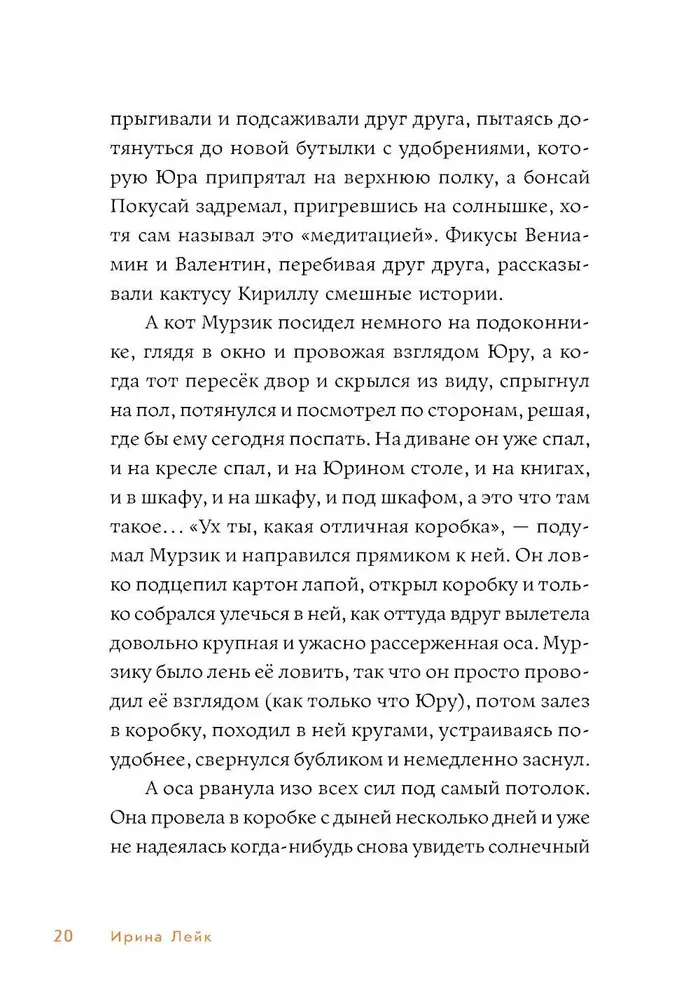 прыгивали и подсаживали друг друга, пытаясь дотянуться до новой бутылки с удобрениями, которую Юра припрятал на верхнюю полку, а бонсай Покусай задремал, пригревшись на солнышке, хотя сам называл это «медитацией». Фикусы Вениамин и Валентин, перебивая друг друга, рассказывали кактусу Кириллу смешные истории.

А кот Мурзик посидел немного на подоконнике, глядя в окно и провожая взглядом Юру, а когда тот пересёк двор и скрылся из виду, спрыгнул на пол, потянулся и посмотрел по сторонам, решая, где бы ему сегодня поспать. На диване он уже спал, и на кресле спал, и на Юрином столе, и на книгах, и в шкафу, и на шкафу, и под шкафом, а это что там такое… «Ух ты, какая отличная коробка», — подумал Мурзик и направился прямиком к ней. Он ловко подцепил картон лапой, открыл коробку и только собрался улечься в ней, как оттуда вдруг вылетела довольно крупная и ужасно рассерженная оса. Мурзику было лень её ловить, так что он просто проводил её взглядом (как только что Юру), потом залез в коробку, походил в ней кругами, устраиваясь поудобнее, свернулся бубликом и немедленно заснул.

А оса рванула изо всех сил под самый потолок. Она провела в коробке с дыней несколько дней и уже не надеялась когда-нибудь снова увидеть солнечный

20 Ирина Лейк